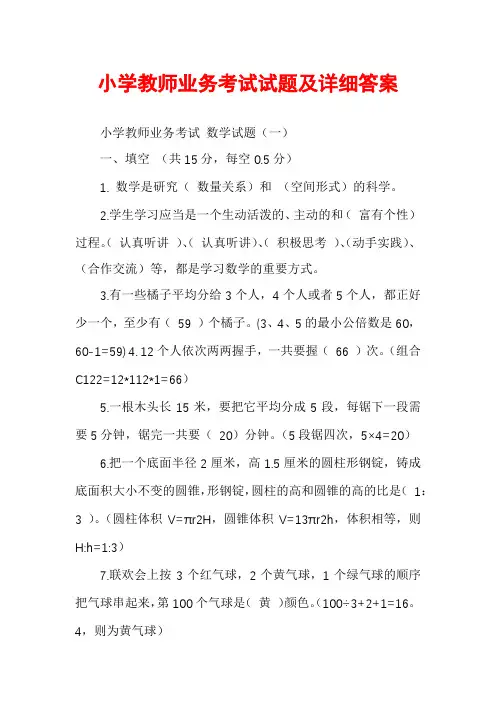 小学教师业务考试试题及详细答案

小学教师业务考试 数学试题（一）

一、填空 （共 15 分，每空 0.5 分）

1. 数学是研究（ 数量关系）和 （空间形式）的科学。

2.学生学习应当是一个生动活泼的、主动的和（ 富有个性）过程。（ 认真听讲 ）、（ 认真听讲）、（ 积极思考 ）、（动手实践）、（合作交流）等，都是学习数学的重要方式。

3.有一些橘子平均分给 3 个人，4 个人或者 5 个人，都正好少一个，至少有（ 59 ）个橘子。(3、4、5 的最小公倍数是 60，60-1=59) 4. 12 个人依次两两握手，一共要握（ 66 ）次。（组合 C122=12*112*1=66）

5.一根木头长 15 米，要把它平均分成 5 段，每锯下一段需要 5 分钟，锯完一共要（ 20）分钟。（5 段锯四次，5×4=20）

6.把一个底面半径 2 厘米，高 1.5 厘米的圆柱形钢锭，铸成底面积大小不变的圆锥，形钢锭，圆柱的高和圆锥的高的比是（ 1：3 ）。（圆柱体积 V=πr2H，圆锥体积 V=13πr2h，体积相等，则 H:h=1:3）

7.联欢会上按 3 个红气球，2 个黄气球，1 个绿气球的顺序把气球串起来，第 100 个气球是（ 黄 ）颜色。（100÷3+2+1=16。4，则为黄气球）